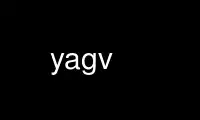 yagv